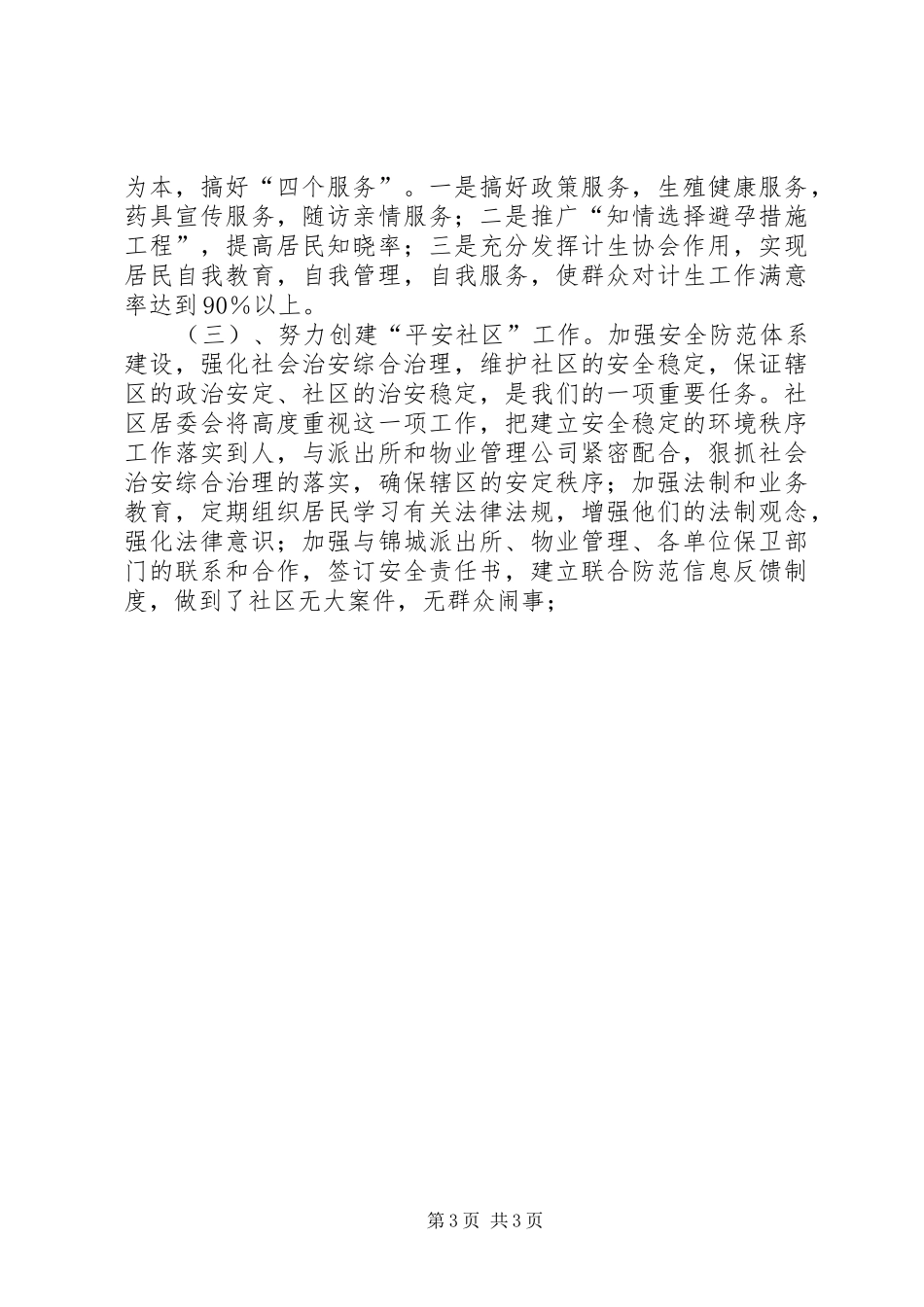 为本，搞好“四个服务”。一是搞好政策服务，生殖健康服务，药具宣传服务，随访亲情服务；二是推广“知情选择避孕措施工程”，提高居民知晓率；三是充分发挥计生协会作用，实现居民自我教育，自我管理，自我服务，使群众对计生工作满意率达到90%以上。

（三）、努力创建“平安社区”工作。加强安全防范体系建设，强化社会治安综合治理，维护社区的安全稳定，保证辖区的政治安定、社区的治安稳定，是我们的一项重要任务。社区居委会将高度重视这一项工作，把建立安全稳定的环境秩序工作落实到人，与派出所和物业管理公司紧密配合，狠抓社会治安综合治理的落实，确保辖区的安定秩序；加强法制和业务教育，定期组织居民学习有关法律法规，增强他们的法制观念，强化法律意识；加强与锦城派出所、物业管理、各单位保卫部门的联系和合作，签订安全责任书，建立联合防范信息反馈制度，做到了社区无大案件，无群众闹事；

第3页 共3页